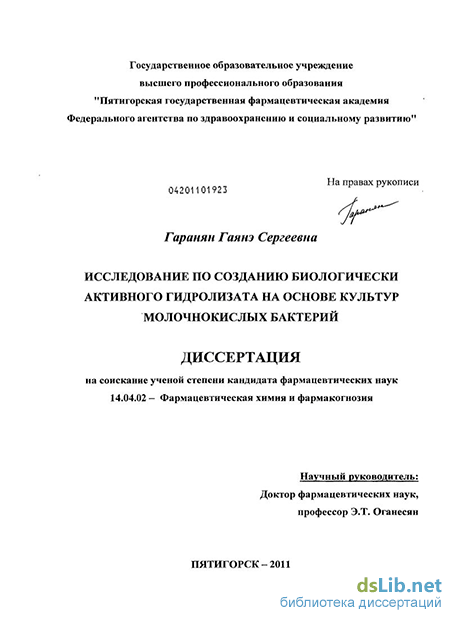 Государственное образовательное учреждение
высшего профессионального образования
"Пятигорская государственная фармацевтическая академия
Федерального агентства по здравоохранению и социальному развитию"

04201101923

На правах рукописи

Гаранян

Гаранян Гаянэ Сергеевна

ИССЛЕДОВАНИЕ ПО СОЗДАНИЮ БИОЛОГИЧЕСКИ АКТИВНОГО ГИДРОЛИЗАТА НА ОСНОВЕ КУЛЬТУР МОЛОЧНОКИСЛЫХ БАКТЕРИЙ

ДИССЕРТАЦИЯ

на соискание ученой степени кандидата фармацевтических наук
14.04.02 – Фармацевтическая химия и фармакогнозия

Научный руководитель:
Доктор фармацевтических наук,
профессор Э.Т. Оганесян

ПЯТИГОРСК – 2011

dsLib.net
библиотека диссертаций